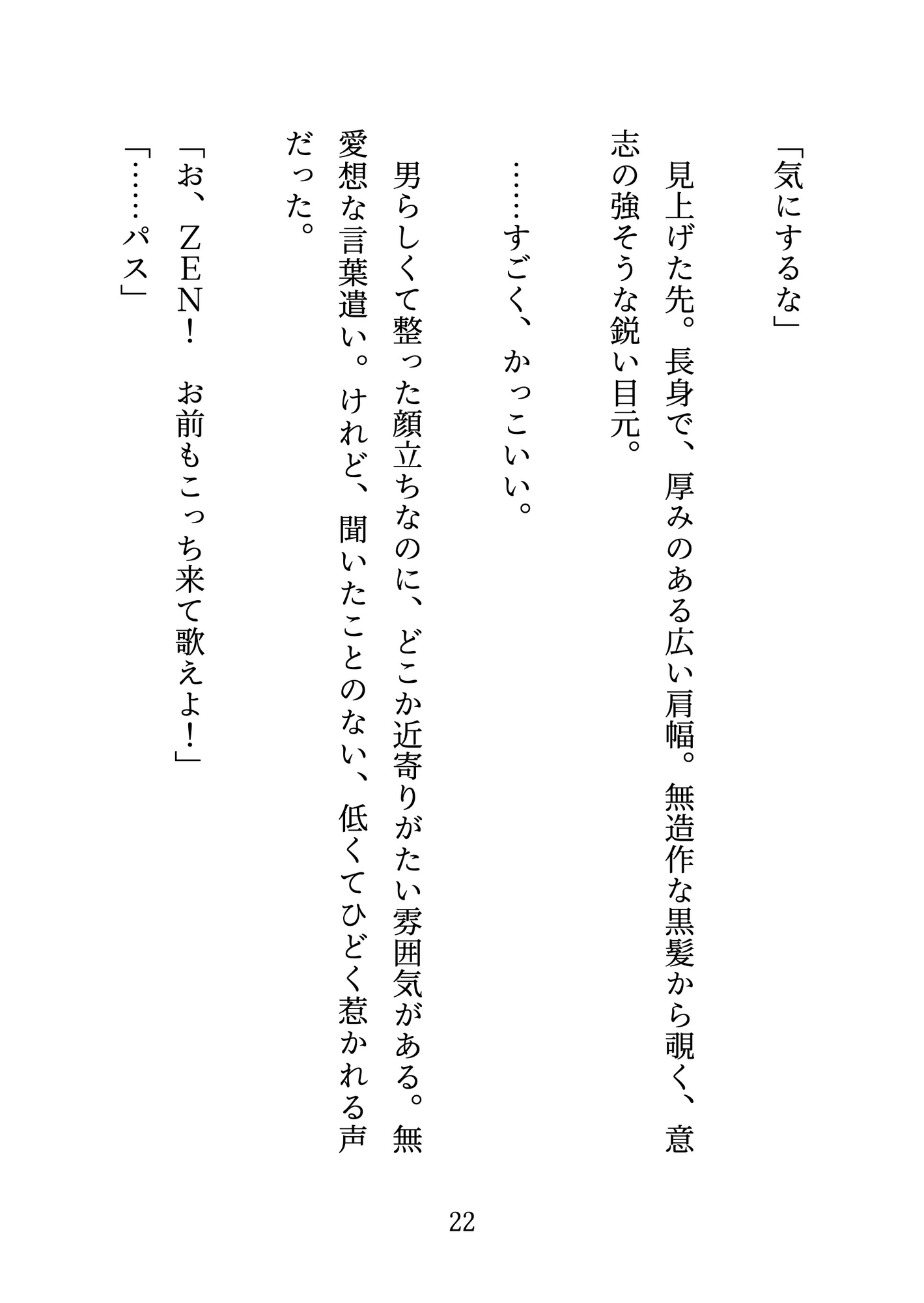 「気にするな」

見上げた先。長身で、厚みのある広い肩幅。無造作な黒髪から覗く、意志の強そうな鋭い目元。

……すごく、かっこいい。

男らしくて整った顔立ちなのに、どこか近寄りがたい雰囲気がある。無愛想な言葉遣い。けれど、聞いたことのない、低くてひどく惹かれる声だった。

「お、ZEN！　お前もこっち来て歌えよ！」

「……パス」

22